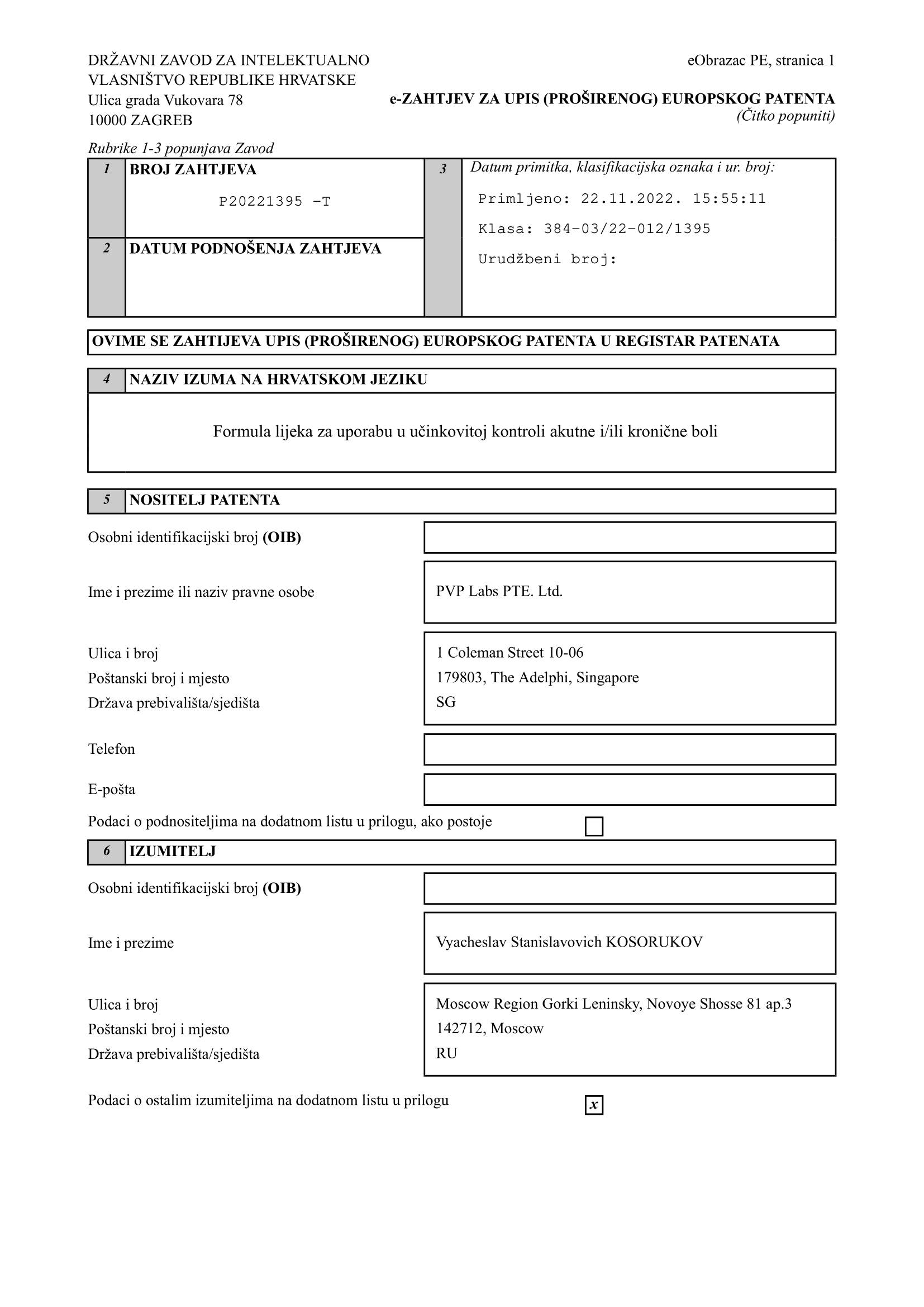 DRŽAVNI ZAVOD ZA INTELEKTUALNO VLASNIŠTVO REPUBLIKE HRVATSKE
Ulica grada Vukovara 78
10000 ZAGREB

eObrazac PE, stranica 1

e-ZAHTJEV ZA UPIS (PROŠIRENOG) EUROPSKOG PATENTA
(Čitko popuniti)

Rubrike 1-3 popunjava Zavod

1 BROJ ZAHTJEVA
P20221395 -T

2 DATUM PODNOŠENJA ZAHTJEVA

3 Datum primitka, klasifikacijska oznaka i ur. broj:
Primljeno: 22.11.2022. 15:55:11
Klasa: 384-03/22-012/1395
Urudžbeni broj:

OVIME SE ZAHTIJEVA UPIS (PROŠIRENOG) EUROPSKOG PATENTA U REGISTAR PATENATA

4 NAZIV IZUMA NA HRVATSKOM JEZIKU

Formula lijeka za uporabu u učinkovitoj kontroli akutne i/ili kronične boli

5 NOSITELJ PATENTA

Osobni identifikacijski broj (OIB)

Ime i prezime ili naziv pravne osobe
PVP Labs PTE. Ltd.

Ulica i broj
Poštanski broj i mjesto
Država prebivališta/sjedišta
1 Coleman Street 10-06
179803, The Adelphi, Singapore
SG

Telefon

E-pošta

Podaci o podnositeljima na dodatnom listu u prilogu, ako postoje

6 IZUMITELJ

Osobni identifikacijski broj (OIB)

Ime i prezime
Vyacheslav Stanislavovich KOSORUKOV

Ulica i broj
Poštanski broj i mjesto
Država prebivališta/sjedišta
Moscow Region Gorki Leninsky, Novoye Shosse 81 ap.3
142712, Moscow
RU

Podaci o ostalim izumiteljima na dodatnom listu u prilogu
x